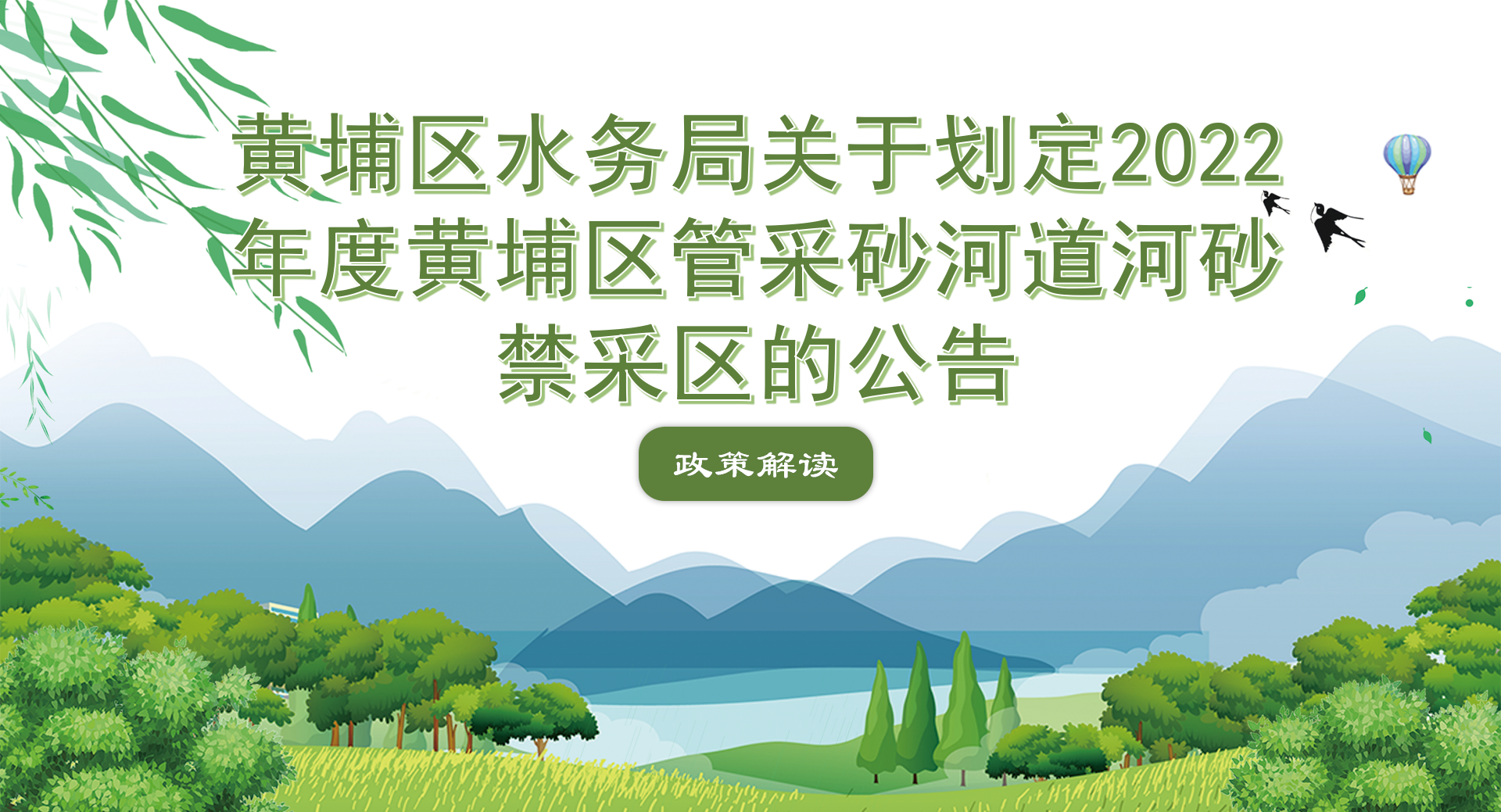 黄埔区水务局关于划定2022年度黄埔区管采砂河道河砂禁采区的公告

政策解读